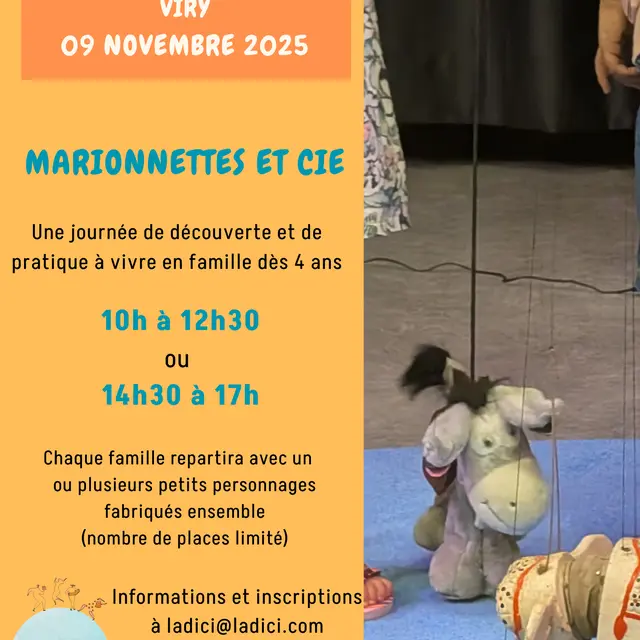 VIRY
09 NOVEMBRE 2025

MARIONNETTES ET CIE

Une journée de découverte et de pratique à vivre en famille dès 4 ans

10h à 12h30
ou
14h30 à 17h

Chaque famille repartira avec un ou plusieurs petits personnages fabriqués ensemble
(nombre de places limité)

Informations et inscriptions
à ladici@ladici.com